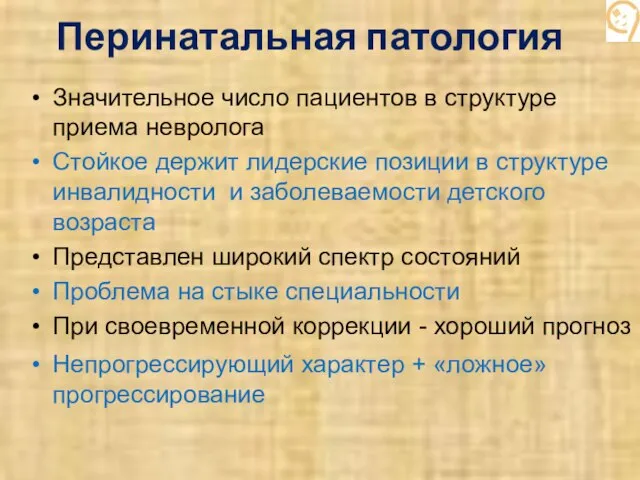 Перинатальная патология

• Значительное число пациентов в структуре приема невролога
• Стойкое держит лидерские позиции в структуре инвалидности и заболеваемости детского возраста
• Представлен широкий спектр состояний
• Проблема на стыке специальности
• При своевременной коррекции - хороший прогноз
• Непрогрессирующий характер + «ложное» прогрессирование